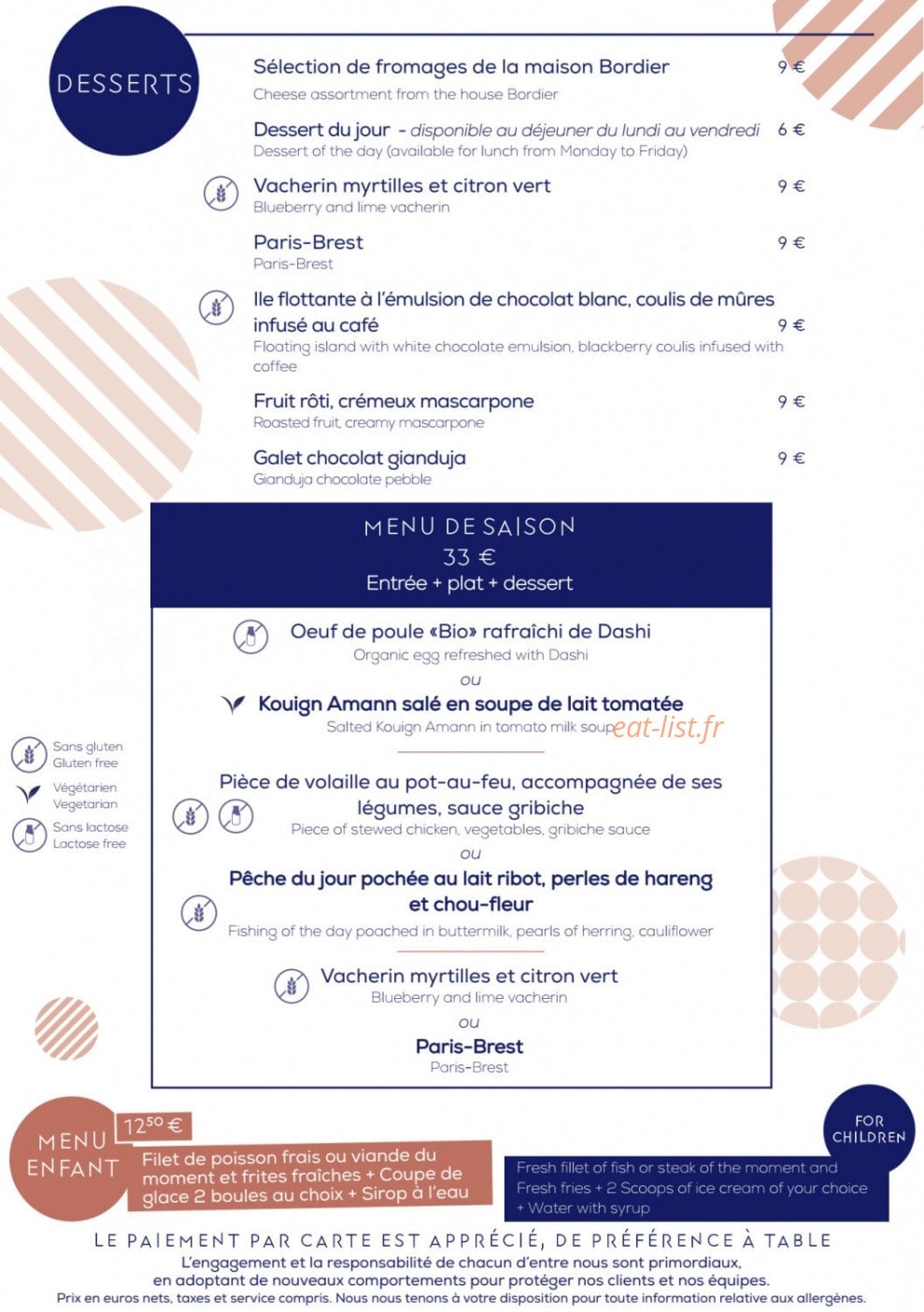 DESSERTS

Sélection de fromages de la maison Bordier 9 €
Cheese assortment from the house Bordier

Dessert du jour - disponible au déjeuner du lundi au vendredi 6 €
Dessert of the day (available for lunch from Monday to Friday)

Vacherin myrtilles et citron vert 9 €
Blueberry and lime vacherin

Paris-Brest 9 €
Paris-Brest

Ile flottante à l'émulsion de chocolat blanc, coulis de mûres infusé au café 9 €
Floating island with white chocolate emulsion, blackberry coulis infused with coffee

Fruit rôti, crémeux mascarpone 9 €
Roasted fruit, creamy mascarpone

Galet chocolat gianduja 9 €
Gianduja chocolate pebble

MENU DE SAISON
33 €
Entrée + plat + dessert

Oeuf de poule «Bio» rafraîchi de Dashi
Organic egg refreshed with Dashi
ou
Kouign Amann salé en soupe de lait tomatée
Salted Kouign Amann in tomato milk soup

eat-list.fr

Pièce de volaille au pot-au-feu, accompagnée de ses légumes, sauce gribiche
Piece of stewed chicken, vegetables, gribiche sauce
ou
Pêche du jour pochée au lait ribot, perles de hareng et chou-fleur
Fishing of the day poached in buttermilk, pearls of herring, cauliflower

Vacherin myrtilles et citron vert
Blueberry and lime vacherin
ou
Paris-Brest
Paris-Brest

Sans gluten
Gluten free
Végétarien
Vegetarian
Sans lactose
Lactose free

MENU ENFANT
$12^{50}$ €
Filet de poisson frais ou viande du moment et frites fraîches + Coupe de glace 2 boules au choix + Sirop à l'eau

FOR CHILDREN
Fresh fillet of fish or steak of the moment and Fresh fries + 2 Scoops of ice cream of your choice + Water with syrup

LE PAIEMENT PAR CARTE EST APPRÉCIÉ, DE PRÉFÉRENCE À TABLE
L'engagement et la responsabilité de chacun d'entre nous sont primordiaux, en adoptant de nouveaux comportements pour protéger nos clients et nos équipes.
Prix en euros nets, taxes et service compris. Nous nous tenons à votre disposition pour toute information relative aux allergènes.